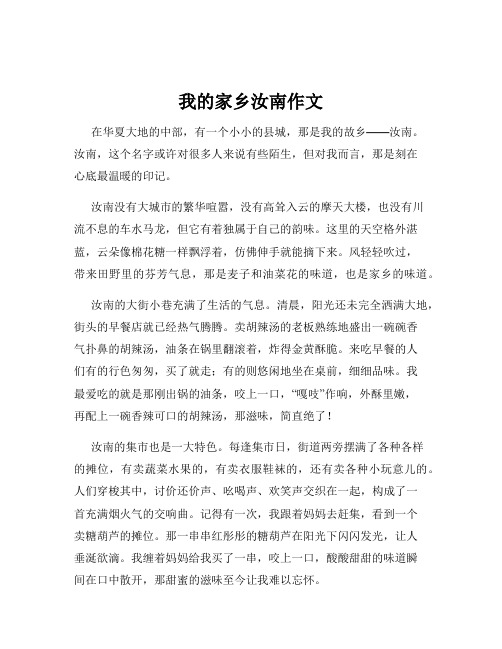 我的家乡汝南作文

在华夏大地的中部，有一个小小的县城，那是我的故乡——汝南。汝南，这个名字或许对很多人来说有些陌生，但对我而言，那是刻在心底最温暖的印记。

汝南没有大城市的繁华喧嚣，没有高耸入云的摩天大楼，也没有川流不息的车水马龙，但它有着独属于自己的韵味。这里的天空格外湛蓝，云朵像棉花糖一样飘浮着，仿佛伸手就能摘下来。风轻轻吹过，带来田野里的芬芳气息，那是麦子和油菜花的味道，也是家乡的味道。

汝南的大街小巷充满了生活的气息。清晨，阳光还未完全洒满大地，街头的早餐店就已经热气腾腾。卖胡辣汤的老板熟练地盛出一碗碗香气扑鼻的胡辣汤，油条在锅里翻滚着，炸得金黄酥脆。来吃早餐的人们有的行色匆匆，买了就走；有的则悠闲地坐在桌前，细细品味。我最爱吃的就是那刚出锅的油条，咬上一口，“嘎吱”作响，外酥里嫩，再配上一碗香辣可口的胡辣汤，那滋味，简直绝了！

汝南的集市也是一大特色。每逢集市日，街道两旁摆满了各种各样的摊位，有卖蔬菜水果的，有卖衣服鞋袜的，还有卖各种小玩意儿的。人们穿梭其中，讨价还价声、吆喝声、欢笑声交织在一起，构成了一首充满烟火气的交响曲。记得有一次，我跟着妈妈去赶集，看到一个卖糖葫芦的摊位。那一串串红彤彤的糖葫芦在阳光下闪闪发光，让人垂涎欲滴。我缠着妈妈给我买了一串，咬上一口，酸酸甜甜的味道瞬间在口中散开，那甜蜜的滋味至今让我难以忘怀。